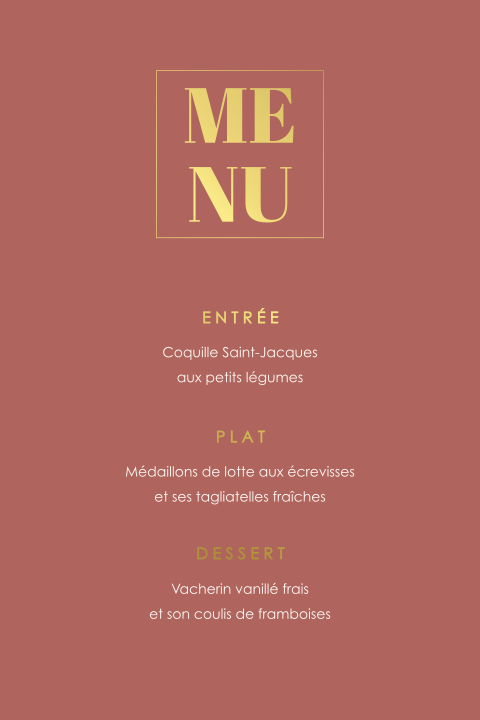 ME
NU

ENTRÉE

Coquille Saint-Jacques
aux petits légumes

PLAT

Médaillons de lotte aux écrevisses
et ses tagliatelles fraîches

DESSERT

Vacherin vanillé frais
et son coulis de framboises